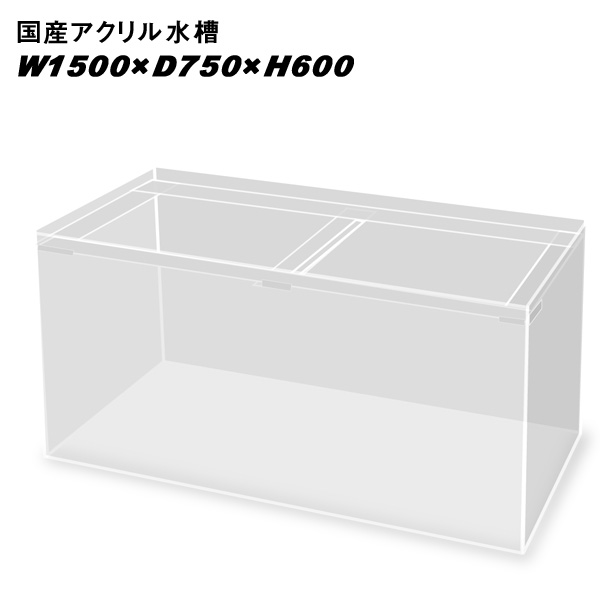 国産アクリル水槽
W1500×D750×H600